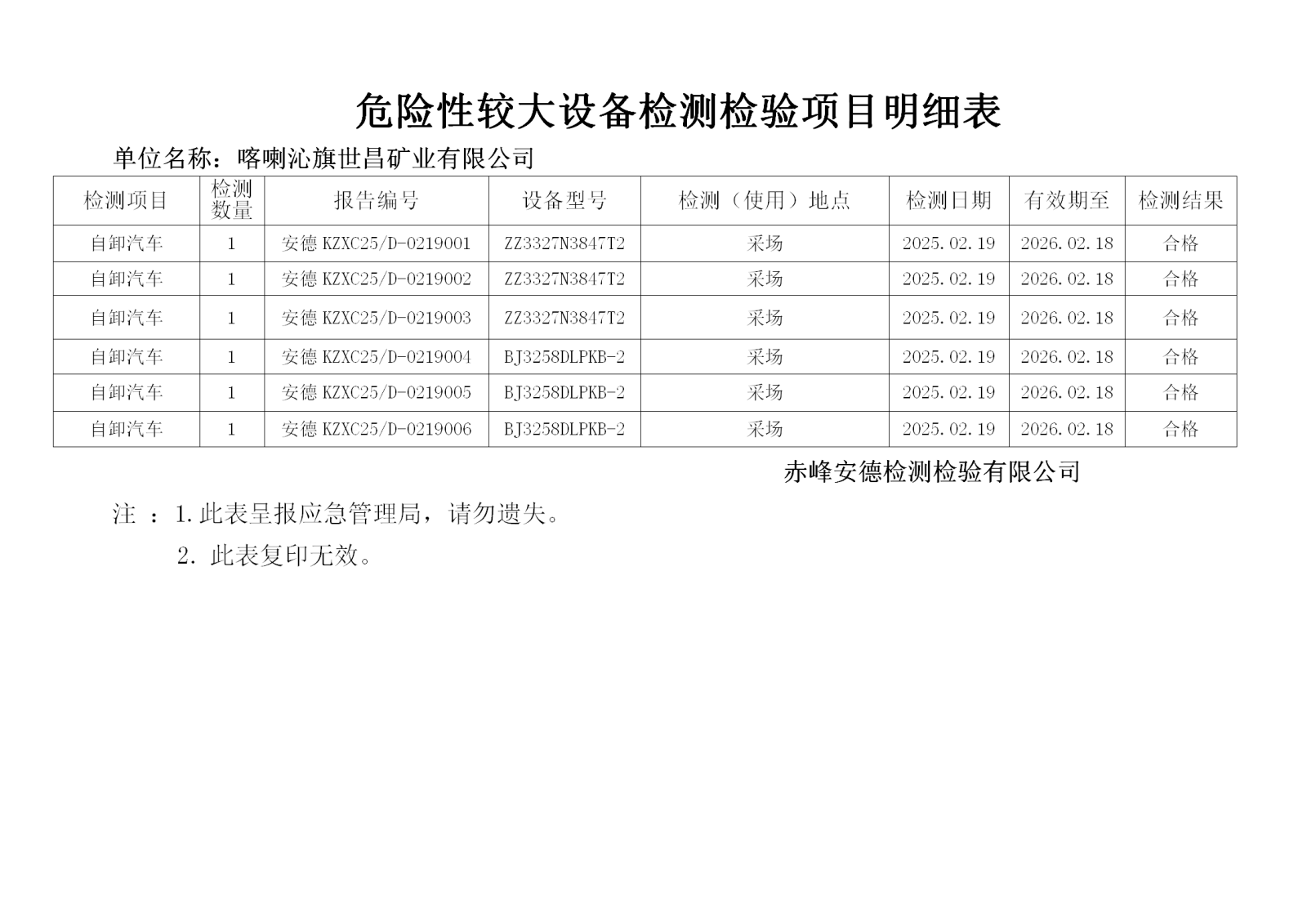 危险性较大设备检测检验项目明细表

单位名称：喀喇沁旗世昌矿业有限公司

| 检测项目 | 检测数量 | 报告编号 | 设备型号 | 检测（使用）地点 | 检测日期 | 有效期至 | 检测结果 |
|---|---|---|---|---|---|---|---|
| 自卸汽车 | 1 | 安德 KZXC25/D-0219001 | ZZ3327N3847T2 | 采场 | 2025.02.19 | 2026.02.18 | 合格 |
| 自卸汽车 | 1 | 安德 KZXC25/D-0219002 | ZZ3327N3847T2 | 采场 | 2025.02.19 | 2026.02.18 | 合格 |
| 自卸汽车 | 1 | 安德 KZXC25/D-0219003 | ZZ3327N3847T2 | 采场 | 2025.02.19 | 2026.02.18 | 合格 |
| 自卸汽车 | 1 | 安德 KZXC25/D-0219004 | BJ3258DLPKB-2 | 采场 | 2025.02.19 | 2026.02.18 | 合格 |
| 自卸汽车 | 1 | 安德 KZXC25/D-0219005 | BJ3258DLPKB-2 | 采场 | 2025.02.19 | 2026.02.18 | 合格 |
| 自卸汽车 | 1 | 安德 KZXC25/D-0219006 | BJ3258DLPKB-2 | 采场 | 2025.02.19 | 2026.02.18 | 合格 |

赤峰安德检测检验有限公司

注 ：1.此表呈报应急管理局，请勿遗失。

2. 此表复印无效。